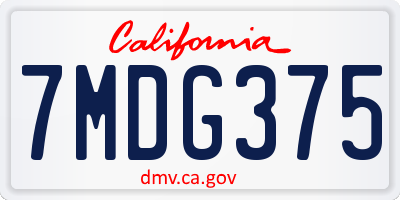 California

7MDG375

dmv.ca.gov